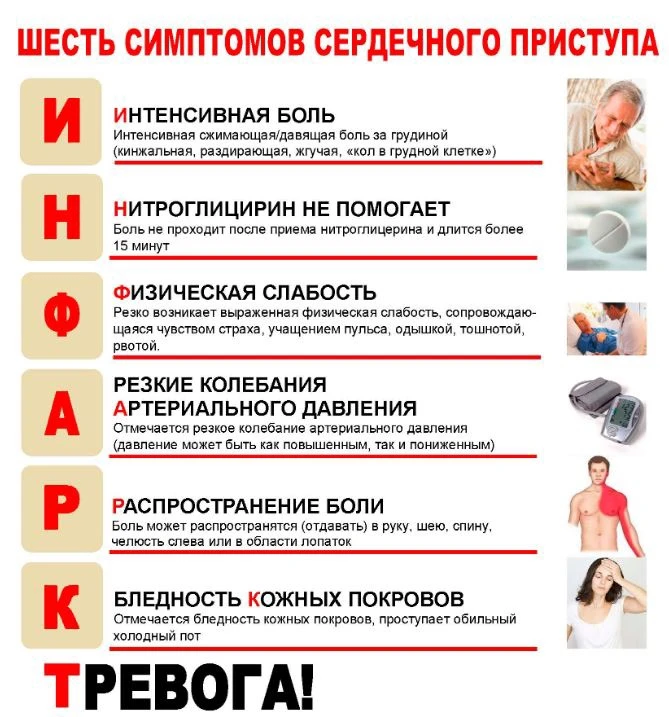 ШЕСТЬ СИМПТОМОВ СЕРДЕЧНОГО ПРИСТУПА

И

ИНТЕНСИВНАЯ БОЛЬ
Интенсивная сжимающая/давящая боль за грудиной (кинжальная, раздирающая, жгучая, «кол в грудной клетке»)

Н

НИТРОГЛИЦИРИН НЕ ПОМОГАЕТ
Боль не проходит после приема нитроглицерина и длится более 15 минут

Ф

ФИЗИЧЕСКАЯ СЛАБОСТЬ
Резко возникает выраженная физическая слабость, сопровождающаяся чувством страха, учащением пульса, одышкой, тошнотой, рвотой.

А

РЕЗКИЕ КОЛЕБАНИЯ АРТЕРИАЛЬНОГО ДАВЛЕНИЯ
Отмечается резкое колебание артериального давления (давление может быть как повышенным, так и пониженным)

Р

РАСПРОСТРАНЕНИЕ БОЛИ
Боль может распространятся (отдавать) в руку, шею, спину, челюсть слева или в области лопаток

К

БЛЕДНОСТЬ КОЖНЫХ ПОКРОВОВ
Отмечается бледность кожных покровов, проступает обильный холодный пот

ТРЕВОГА!